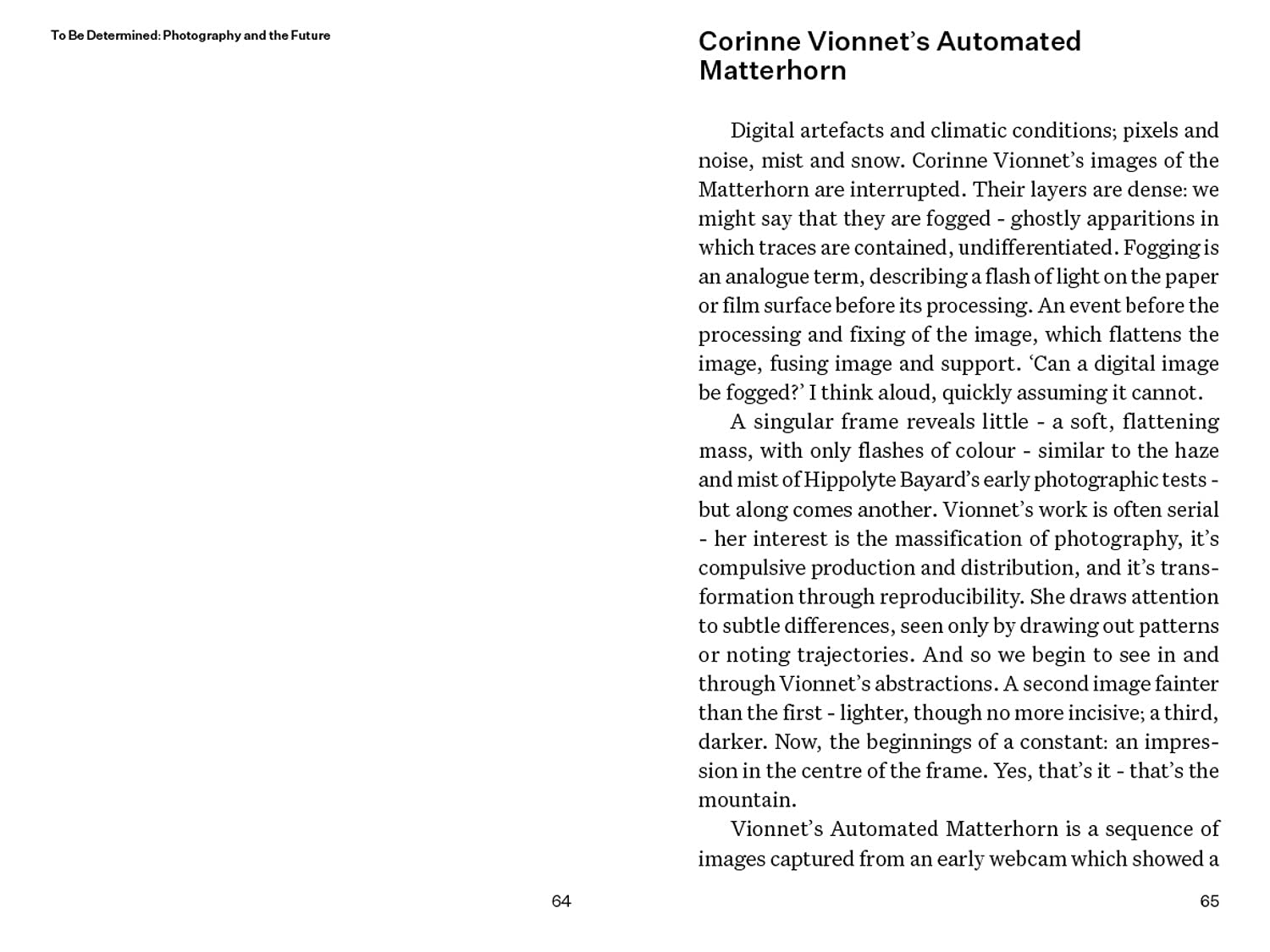 To Be Determined: Photography and the Future

64

Corinne Vionnet's Automated Matterhorn

Digital artefacts and climatic conditions; pixels and noise, mist and snow. Corinne Vionnet's images of the Matterhorn are interrupted. Their layers are dense: we might say that they are fogged - ghostly apparitions in which traces are contained, undifferentiated. Fogging is an analogue term, describing a flash of light on the paper or film surface before its processing. An event before the processing and fixing of the image, which flattens the image, fusing image and support. 'Can a digital image be fogged?' I think aloud, quickly assuming it cannot.

A singular frame reveals little - a soft, flattening mass, with only flashes of colour - similar to the haze and mist of Hippolyte Bayard's early photographic tests - but along comes another. Vionnet's work is often serial - her interest is the massification of photography, it's compulsive production and distribution, and it's transformation through reproducibility. She draws attention to subtle differences, seen only by drawing out patterns or noting trajectories. And so we begin to see in and through Vionnet's abstractions. A second image fainter than the first - lighter, though no more incisive; a third, darker. Now, the beginnings of a constant: an impression in the centre of the frame. Yes, that's it - that's the mountain.

Vionnet's Automated Matterhorn is a sequence of images captured from an early webcam which showed a

65